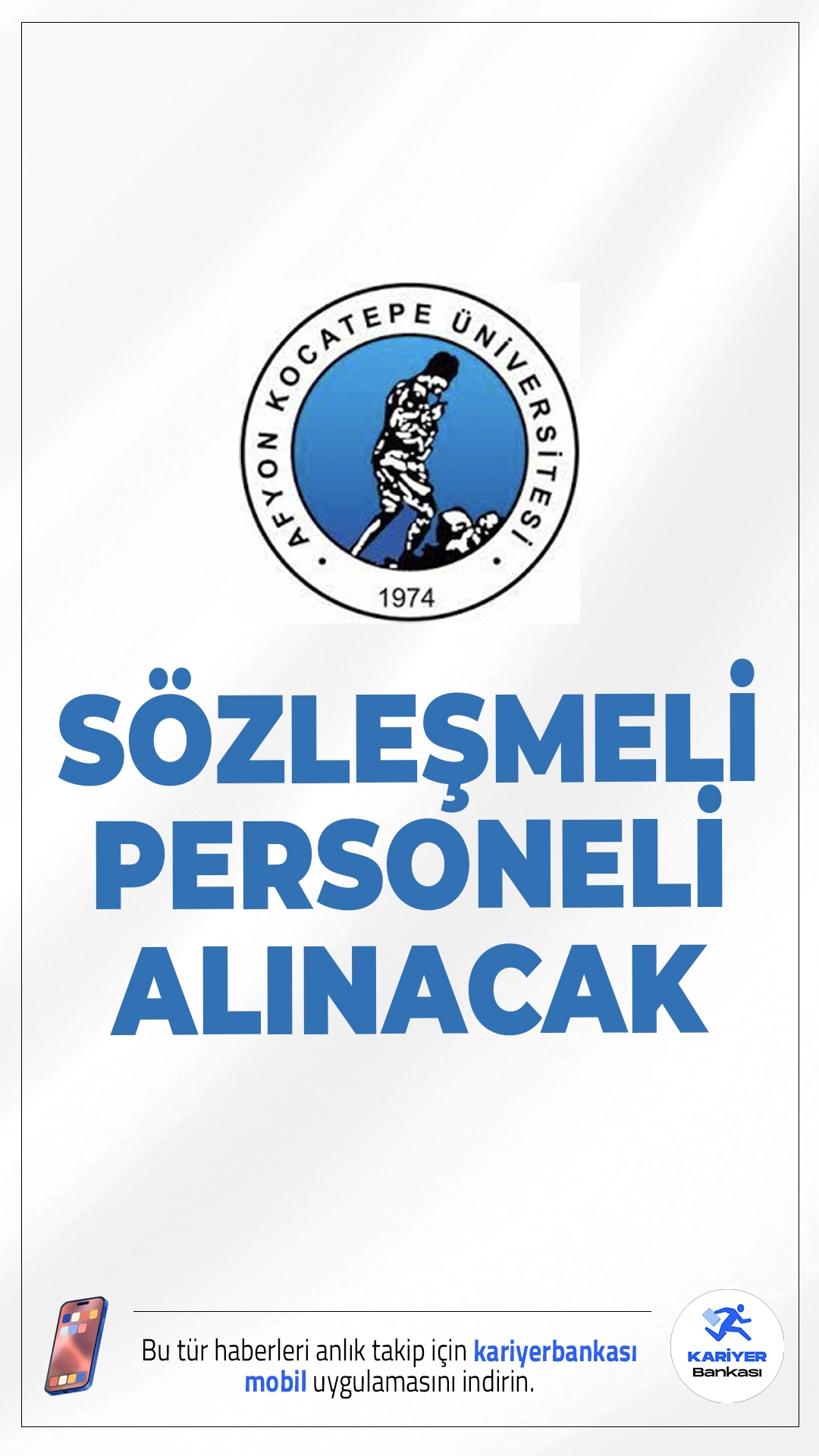 AFYON KOCATEPE ÜNİVERSİTESİ
1974

SÖZLEŞMELİ PERSONELİ ALINACAK

Bu tür haberleri anlık takip için kariyerbankası mobil uygulamasını indirin.

KARİYER Bankası